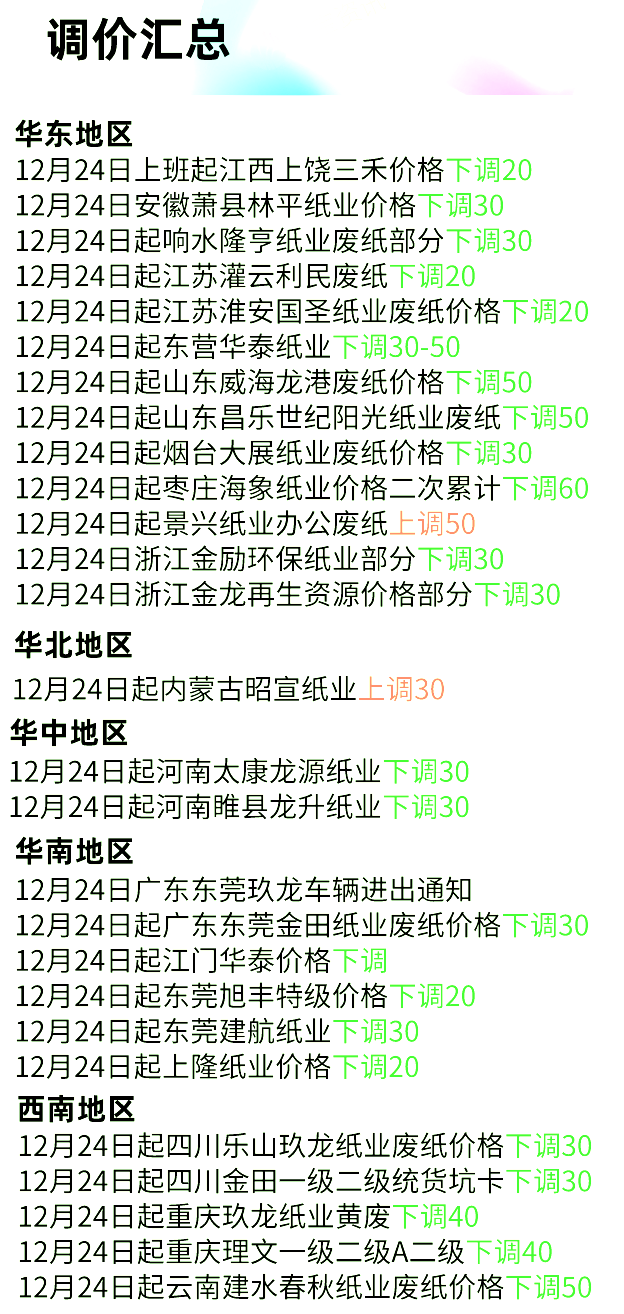 调价汇总

华东地区
12月24日上班起江西上饶三禾价格下调20
12月24日安徽萧县林平纸业价格下调30
12月24日起响水隆亨纸业废纸部分下调30
12月24日起江苏灌云利民废纸下调20
12月24日起江苏淮安国圣纸业废纸价格下调20
12月24日起东营华泰纸业下调30-50
12月24日起山东威海龙港废纸价格下调50
12月24日起山东昌乐世纪阳光纸业废纸下调50
12月24日起烟台大展纸业废纸价格下调30
12月24日起枣庄海象纸业价格二次累计下调60
12月24日起景兴纸业办公废纸上调50
12月24日浙江金励环保纸业部分下调30
12月24日浙江金龙再生资源价格部分下调30

华北地区
12月24日起内蒙古昭宣纸业上调30

华中地区
12月24日起河南太康龙源纸业下调30
12月24日起河南睢县龙升纸业下调30

华南地区
12月24日广东东莞玖龙车辆进出通知
12月24日起广东东莞金田纸业废纸价格下调30
12月24日起江门华泰价格下调
12月24日起东莞旭丰特级价格下调20
12月24日起东莞建航纸业下调30
12月24日起上隆纸业价格下调20

西南地区
12月24日起四川乐山玖龙纸业废纸价格下调30
12月24日起四川金田一级二级统货坑卡下调30
12月24日起重庆玖龙纸业黄废下调40
12月24日起重庆理文一级二级A二级下调40
12月24日起云南建水春秋纸业废纸价格下调50